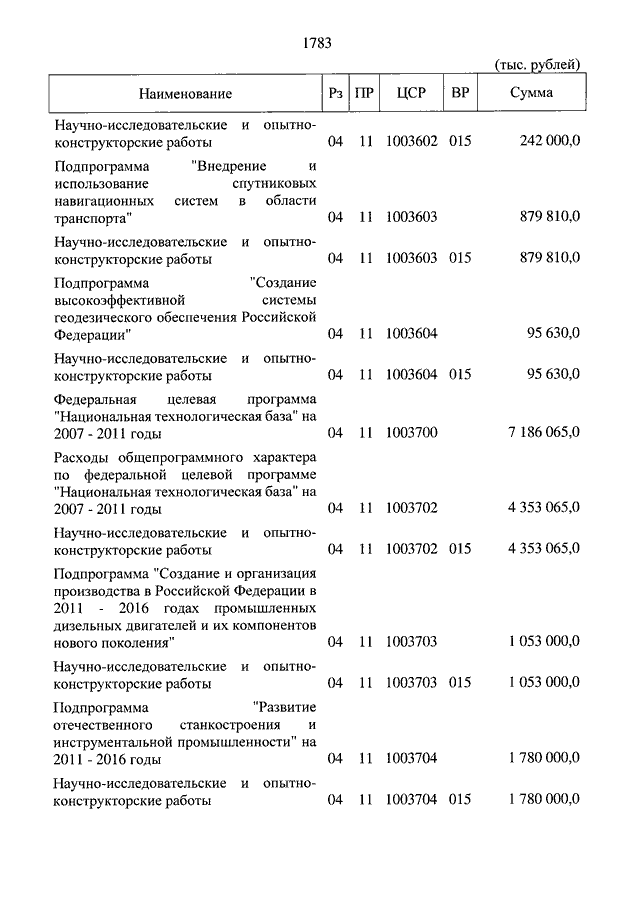 1783

(тыс. рублей)

| Наименование | Рз | ПР | ЦСР | ВР | Сумма |
|---|---|---|---|---|---|
| Научно-исследовательские и опытно-конструкторские работы | 04 | 11 | 1003602 | 015 | 242 000,0 |
| Подпрограмма "Внедрение и использование спутниковых навигационных систем в области транспорта" | 04 | 11 | 1003603 | | 879 810,0 |
| Научно-исследовательские и опытно-конструкторские работы | 04 | 11 | 1003603 | 015 | 879 810,0 |
| Подпрограмма "Создание высокоэффективной системы геодезического обеспечения Российской Федерации" | 04 | 11 | 1003604 | | 95 630,0 |
| Научно-исследовательские и опытно-конструкторские работы | 04 | 11 | 1003604 | 015 | 95 630,0 |
| Федеральная целевая программа "Национальная технологическая база" на 2007 - 2011 годы | 04 | 11 | 1003700 | | 7 186 065,0 |
| Расходы общепрограммного характера по федеральной целевой программе "Национальная технологическая база" на 2007 - 2011 годы | 04 | 11 | 1003702 | | 4 353 065,0 |
| Научно-исследовательские и опытно-конструкторские работы | 04 | 11 | 1003702 | 015 | 4 353 065,0 |
| Подпрограмма "Создание и организация производства в Российской Федерации в 2011 - 2016 годах промышленных дизельных двигателей и их компонентов нового поколения" | 04 | 11 | 1003703 | | 1 053 000,0 |
| Научно-исследовательские и опытно-конструкторские работы | 04 | 11 | 1003703 | 015 | 1 053 000,0 |
| Подпрограмма "Развитие отечественного станкостроения и инструментальной промышленности" на 2011 - 2016 годы | 04 | 11 | 1003704 | | 1 780 000,0 |
| Научно-исследовательские и опытно-конструкторские работы | 04 | 11 | 1003704 | 015 | 1 780 000,0 |